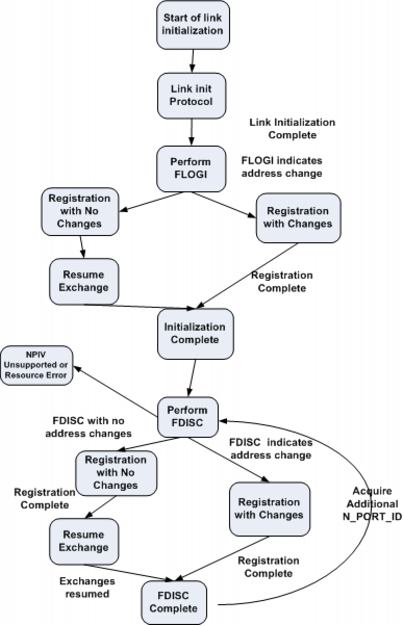 Start of link initialization

Link init Protocol

Link Initialization Complete

Perform FLOGI

FLOGI indicates address change

Registration with No Changes

Registration with Changes

Resume Exchange

Registration Complete

Initialization Complete

NPIV Unsupported or Resource Error

Perform FDISC

FDISC with no address changes

FDISC indicates address change

Registration with No Changes

Registration Complete

Registration with Changes

Acquire Additional N_PORT_ID

Resume Exchange

Registration Complete

Exchanges resumed

FDISC Complete